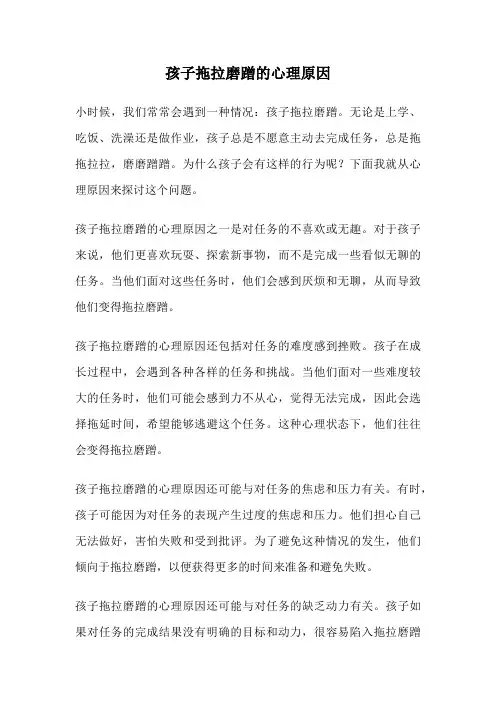 孩子拖拉磨蹭的心理原因

小时候，我们常常会遇到一种情况：孩子拖拉磨蹭。无论是上学、吃饭、洗澡还是做作业，孩子总是不愿意主动去完成任务，总是拖拖拉拉，磨磨蹭蹭。为什么孩子会有这样的行为呢？下面我就从心理原因来探讨这个问题。

孩子拖拉磨蹭的心理原因之一是对任务的不喜欢或无趣。对于孩子来说，他们更喜欢玩耍、探索新事物，而不是完成一些看似无聊的任务。当他们面对这些任务时，他们会感到厌烦和无聊，从而导致他们变得拖拉磨蹭。

孩子拖拉磨蹭的心理原因还包括对任务的难度感到挫败。孩子在成长过程中，会遇到各种各样的任务和挑战。当他们面对一些难度较大的任务时，他们可能会感到力不从心，觉得无法完成，因此会选择拖延时间，希望能够逃避这个任务。这种心理状态下，他们往往会变得拖拉磨蹭。

孩子拖拉磨蹭的心理原因还可能与对任务的焦虑和压力有关。有时，孩子可能因为对任务的表现产生过度的焦虑和压力。他们担心自己无法做好，害怕失败和受到批评。为了避免这种情况的发生，他们倾向于拖拉磨蹭，以便获得更多的时间来准备和避免失败。

孩子拖拉磨蹭的心理原因还可能与对任务的缺乏动力有关。孩子如果对任务的完成结果没有明确的目标和动力，很容易陷入拖拉磨蹭